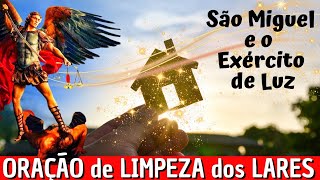 São Miguel e o Exército de Luz

ORAÇÃO de LIMPEZA dos LARES